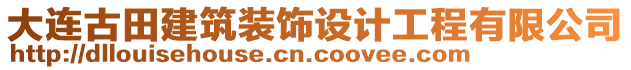 大连古田建筑装饰设计工程有限公司
http://dllouisehouse.cn.coovee.com